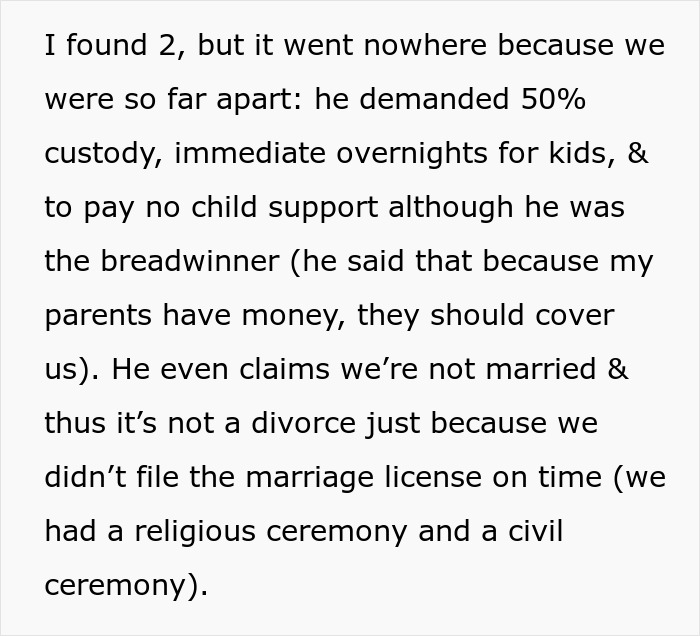 I found 2, but it went nowhere because we were so far apart: he demanded 50% custody, immediate overnights for kids, & to pay no child support although he was the breadwinner (he said that because my parents have money, they should cover us). He even claims we’re not married & thus it’s not a divorce just because we didn’t file the marriage license on time (we had a religious ceremony and a civil ceremony).